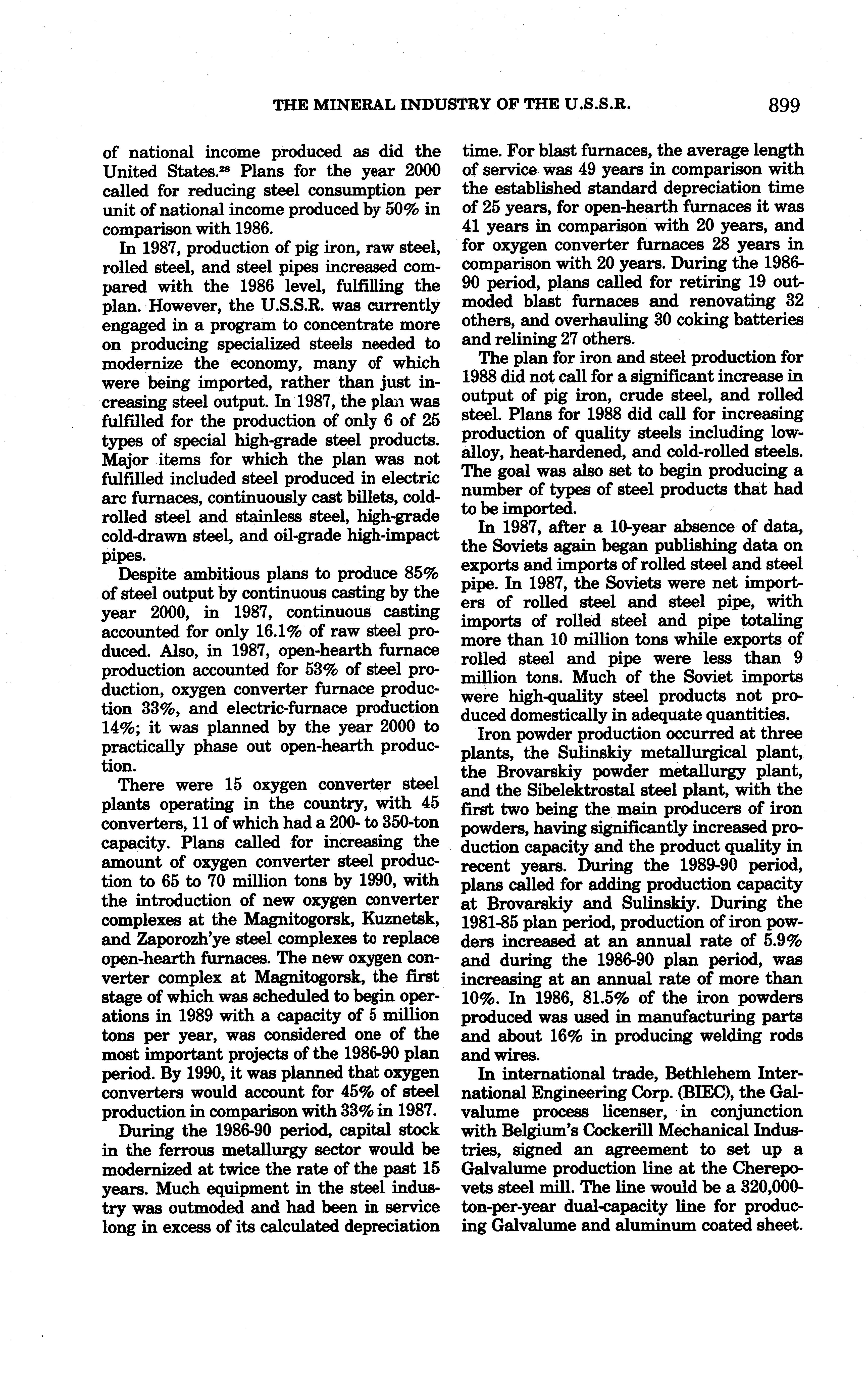 THE MINERAL INDUSTRY OF THE U.S.S.R. 899

of national income produced as did the United States.$^{28}$ Plans for the year 2000 called for reducing steel consumption per unit of national income produced by 50% in comparison with 1986.

In 1987, production of pig iron, raw steel, rolled steel, and steel pipes increased compared with the 1986 level, fulfilling the plan. However, the U.S.S.R. was currently engaged in a program to concentrate more on producing specialized steels needed to modernize the economy, many of which were being imported, rather than just increasing steel output. In 1987, the plan was fulfilled for the production of only 6 of 25 types of special high-grade steel products. Major items for which the plan was not fulfilled included steel produced in electric arc furnaces, continuously cast billets, cold-rolled steel and stainless steel, high-grade cold-drawn steel, and oil-grade high-impact pipes.

Despite ambitious plans to produce 85% of steel output by continuous casting by the year 2000, in 1987, continuous casting accounted for only 16.1% of raw steel produced. Also, in 1987, open-hearth furnace production accounted for 53% of steel production, oxygen converter furnace production 33%, and electric-furnace production 14%; it was planned by the year 2000 to practically phase out open-hearth production.

There were 15 oxygen converter steel plants operating in the country, with 45 converters, 11 of which had a 200- to 350-ton capacity. Plans called for increasing the amount of oxygen converter steel production to 65 to 70 million tons by 1990, with the introduction of new oxygen converter complexes at the Magnitogorsk, Kuznetsk, and Zaporozh'ye steel complexes to replace open-hearth furnaces. The new oxygen converter complex at Magnitogorsk, the first stage of which was scheduled to begin operations in 1989 with a capacity of 5 million tons per year, was considered one of the most important projects of the 1986-90 plan period. By 1990, it was planned that oxygen converters would account for 45% of steel production in comparison with 33% in 1987.

During the 1986-90 period, capital stock in the ferrous metallurgy sector would be modernized at twice the rate of the past 15 years. Much equipment in the steel industry was outmoded and had been in service long in excess of its calculated depreciation time. For blast furnaces, the average length of service was 49 years in comparison with the established standard depreciation time of 25 years, for open-hearth furnaces it was 41 years in comparison with 20 years, and for oxygen converter furnaces 28 years in comparison with 20 years. During the 1986-90 period, plans called for retiring 19 outmoded blast furnaces and renovating 32 others, and overhauling 30 coking batteries and relining 27 others.

The plan for iron and steel production for 1988 did not call for a significant increase in output of pig iron, crude steel, and rolled steel. Plans for 1988 did call for increasing production of quality steels including low-alloy, heat-hardened, and cold-rolled steels. The goal was also set to begin producing a number of types of steel products that had to be imported.

In 1987, after a 10-year absence of data, the Soviets again began publishing data on exports and imports of rolled steel and steel pipe. In 1987, the Soviets were net importers of rolled steel and steel pipe, with imports of rolled steel and pipe totaling more than 10 million tons while exports of rolled steel and pipe were less than 9 million tons. Much of the Soviet imports were high-quality steel products not produced domestically in adequate quantities.

Iron powder production occurred at three plants, the Sulinskiy metallurgical plant, the Brovarskiy powder metallurgy plant, and the Sibelektrostal steel plant, with the first two being the main producers of iron powders, having significantly increased production capacity and the product quality in recent years. During the 1989-90 period, plans called for adding production capacity at Brovarskiy and Sulinskiy. During the 1981-85 plan period, production of iron powders increased at an annual rate of 5.9% and during the 1986-90 plan period, was increasing at an annual rate of more than 10%. In 1986, 81.5% of the iron powders produced was used in manufacturing parts and about 16% in producing welding rods and wires.

In international trade, Bethlehem International Engineering Corp. (BIEC), the Galvalume process licenser, in conjunction with Belgium's Cockerill Mechanical Industries, signed an agreement to set up a Galvalume production line at the Cherepovets steel mill. The line would be a 320,000-ton-per-year dual-capacity line for producing Galvalume and aluminum coated sheet.